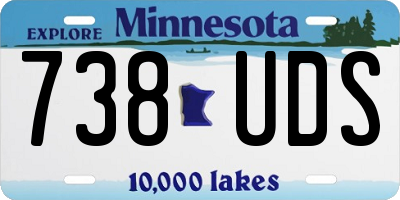 EXPLORE Minnesota

738 UDS

10,000 lakes